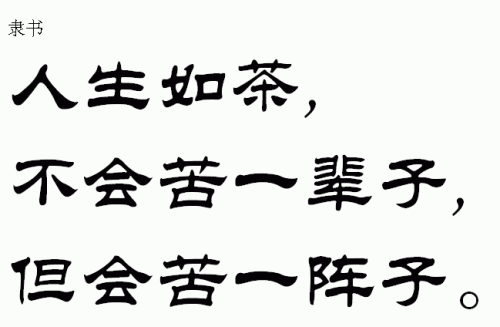 隶书

人生如茶，

不会苦一辈子，

但会苦一阵子。